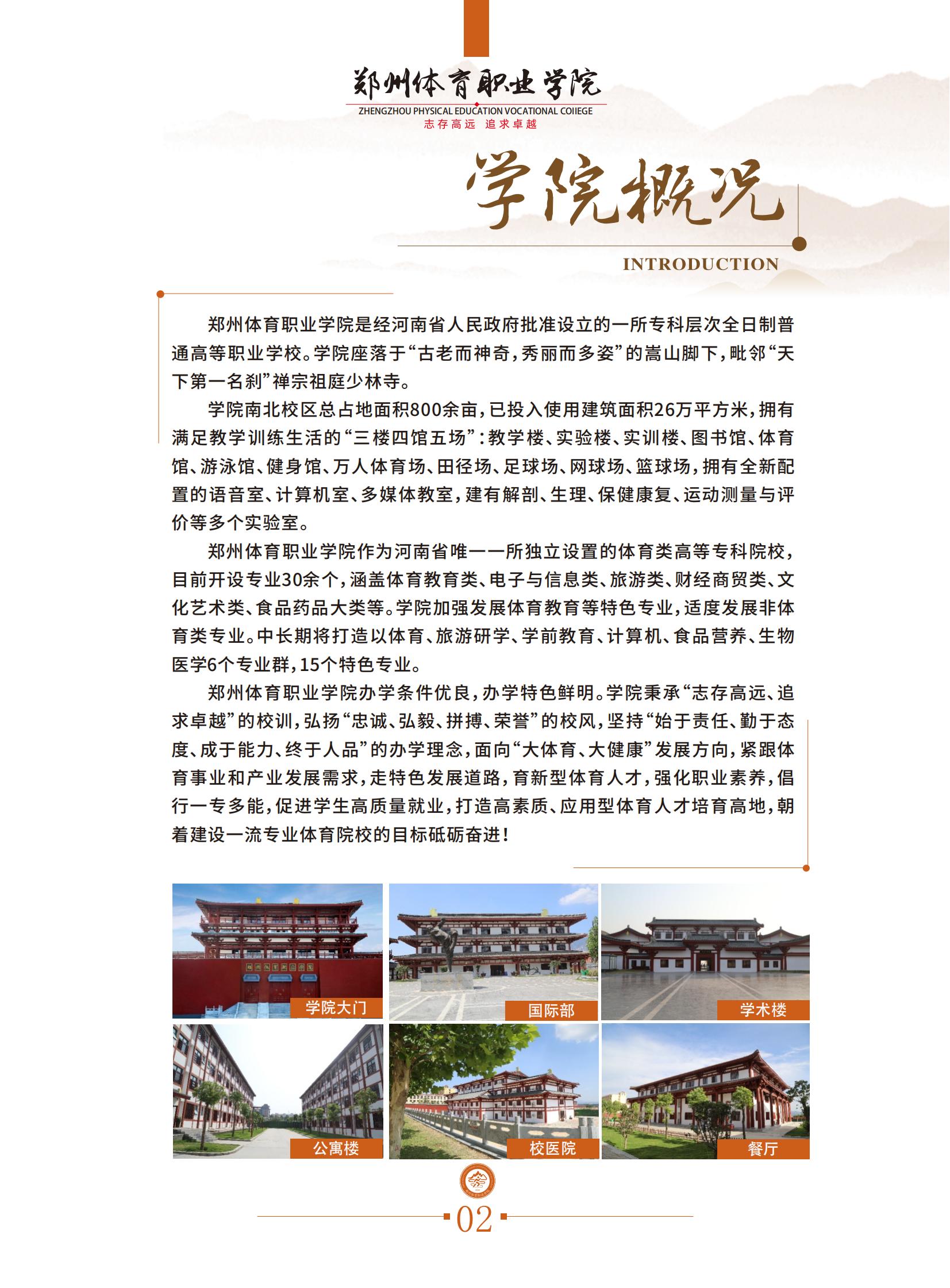 郑州体育职业学院
ZHENGZHOU PHYSICAL EDUCATION VOCATIONAL COIIEGE
志存高远 追求卓越

学院概况
INTRODUCTION

郑州体育职业学院是经河南省人民政府批准设立的一所专科层次全日制普通高等职业学校。学院座落于“古老而神奇，秀丽而多姿”的嵩山脚下，毗邻“天下第一名刹”禅宗祖庭少林寺。

学院南北校区总占地面积800余亩，已投入使用建筑面积26万平方米，拥有满足教学训练生活的“三楼四馆五场”：教学楼、实验楼、实训楼、图书馆、体育馆、游泳馆、健身馆、万人体育场、田径场、足球场、网球场、篮球场，拥有全新配置的语音室、计算机室、多媒体教室，建有解剖、生理、保健康复、运动测量与评价等多个实验室。

郑州体育职业学院作为河南省唯一一所独立设置的体育类高等专科院校，目前开设专业30余个，涵盖体育教育类、电子与信息类、旅游类、财经商贸类、文化艺术类、食品药品大类等。学院加强发展体育教育等特色专业，适度发展非体育类专业。中长期将打造以体育、旅游研学、学前教育、计算机、食品营养、生物医学6个专业群，15个特色专业。

郑州体育职业学院办学条件优良，办学特色鲜明。学院秉承“志存高远、追求卓越”的校训，弘扬“忠诚、弘毅、拼搏、荣誉”的校风，坚持“始于责任、勤于态度、成于能力、终于人品”的办学理念，面向“大体育、大健康”发展方向，紧跟体育事业和产业发展需求，走特色发展道路，育新型体育人才，强化职业素养，倡行一专多能，促进学生高质量就业，打造高素质、应用型体育人才培育高地，朝着建设一流专业体育院校的目标砥砺奋进！

学院大门
国际部
学术楼
公寓楼
校医院
餐厅

02